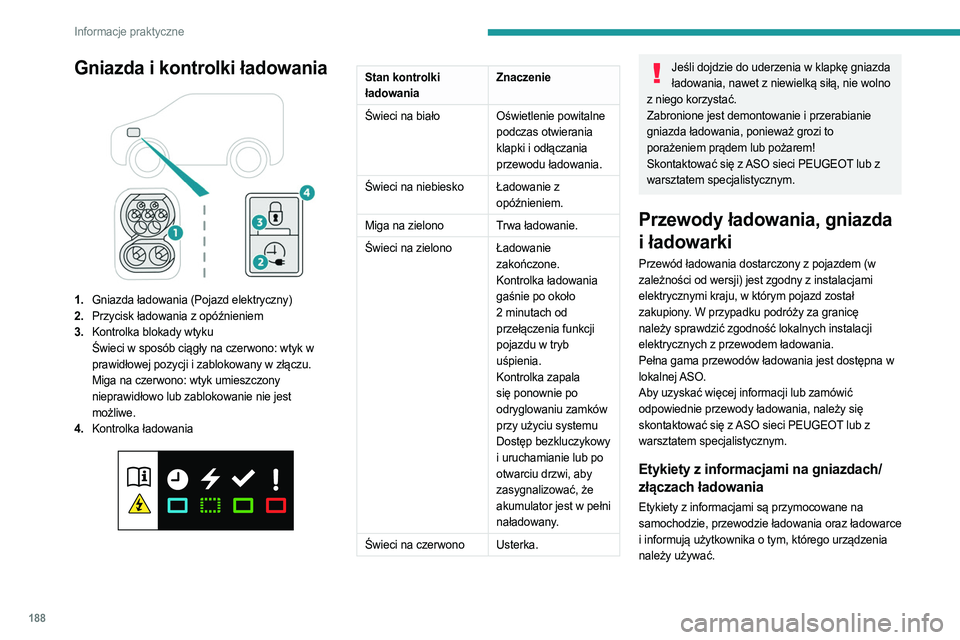 Informacje praktyczne

Gniazda i kontrolki ładowania

1
2
3
4

1. Gniazda ładowania (Pojazd elektryczny)
2. Przycisk ładowania z opóźnieniem
3. Kontrolka blokady wtyku
Świeci w sposób ciągły na czerwono: wtyk w prawidłowej pozycji i zablokowany w złączu.
Miga na czerwono: wtyk umieszczony nieprawidłowo lub zablokowanie nie jest możliwe.
4. Kontrolka ładowania

| Stan kontrolki ładowania | Znaczenie |
|---|---|
| Świeci na biało | Oświetlenie powitalne podczas otwierania klapki i odłączania przewodu ładowania. |
| Świeci na niebiesko | Ładowanie z opóźnieniem. |
| Miga na zielono | Trwa ładowanie. |
| Świeci na zielono | Ładowanie zakończone. Kontrolka ładowania gaśnie po około 2 minutach od przełączenia funkcji pojazdu w tryb uśpienia. Kontrolka zapala się ponownie po odryglowaniu zamków przy użyciu systemu Dostęp bezkluczykowy i uruchamianie lub po otwarciu drzwi, aby zasygnalizować, że akumulator jest w pełni naładowany. |
| Świeci na czerwono | Usterka. |

Jeśli dojdzie do uderzenia w klapkę gniazda ładowania, nawet z niewielką siłą, nie wolno z niego korzystać.
Zabronione jest demontowanie i przerabianie gniazda ładowania, ponieważ grozi to porażeniem prądem lub pożarem!
Skontaktować się z ASO sieci PEUGEOT lub z warsztatem specjalistycznym.

Przewody ładowania, gniazda i ładowarki

Przewód ładowania dostarczony z pojazdem (w zależności od wersji) jest zgodny z instalacjami elektrycznymi kraju, w którym pojazd został zakupiony. W przypadku podróży za granicę należy sprawdzić zgodność lokalnych instalacji elektrycznych z przewodem ładowania.
Pełna gama przewodów ładowania jest dostępna w lokalnej ASO.
Aby uzyskać więcej informacji lub zamówić odpowiednie przewody ładowania, należy się skontaktować się z ASO sieci PEUGEOT lub z warsztatem specjalistycznym.

Etykiety z informacjami na gniazdach/złączach ładowania

Etykiety z informacjami są przymocowane na samochodzie, przewodzie ładowania oraz ładowarce i informują użytkownika o tym, którego urządzenia należy używać.

188

carmanualsonline.info